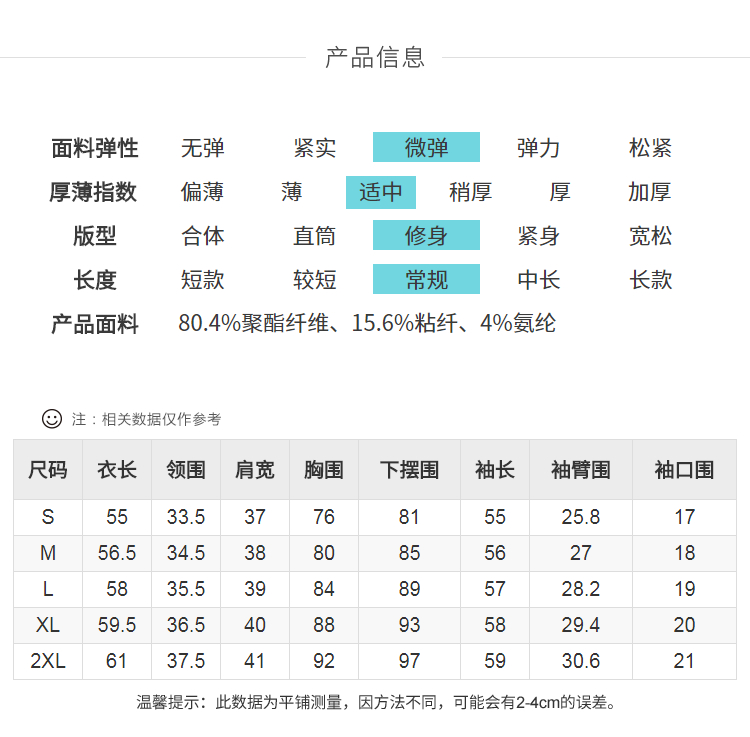 产品信息

面料弹性 无弹 紧实 微弹 弹力 松紧
厚薄指数 偏薄 薄 适中 稍厚 厚 加厚
版型 合体 直筒 修身 紧身 宽松
长度 短款 较短 常规 中长 长款
产品面料 80.4%聚酯纤维、15.6%粘纤、4%氨纶

注：相关数据仅作参考

| 尺码 | 衣长 | 领围 | 肩宽 | 胸围 | 下摆围 | 袖长 | 袖臂围 | 袖口围 |
|---|---|---|---|---|---|---|---|---|
| S | 55 | 33.5 | 37 | 76 | 81 | 55 | 25.8 | 17 |
| M | 56.5 | 34.5 | 38 | 80 | 85 | 56 | 27 | 18 |
| L | 58 | 35.5 | 39 | 84 | 89 | 57 | 28.2 | 19 |
| XL | 59.5 | 36.5 | 40 | 88 | 93 | 58 | 29.4 | 20 |
| 2XL | 61 | 37.5 | 41 | 92 | 97 | 59 | 30.6 | 21 |

温馨提示：此数据为平铺测量，因方法不同，可能会有2-4cm的误差。